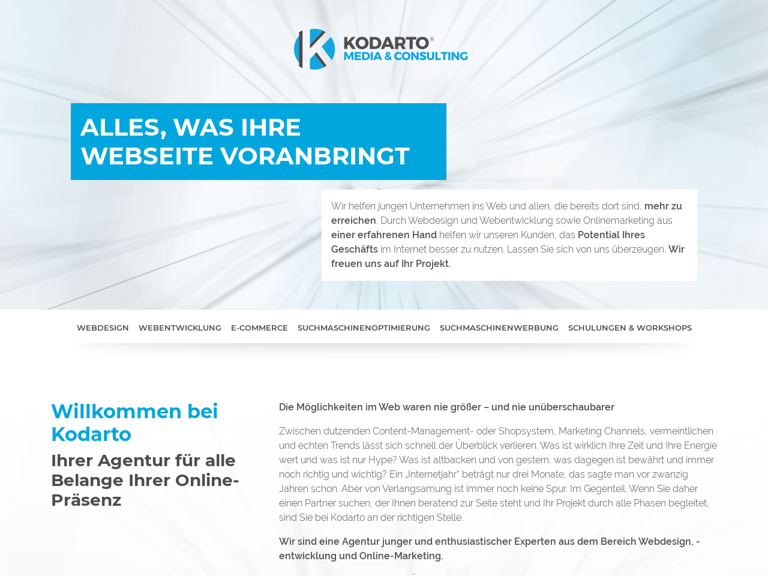 KODARTO®
MEDIA & CONSULTING

ALLES, WAS IHRE WEBSEITE VORANBRINGT

Wir helfen jungen Unternehmen ins Web und allen, die bereits dort sind, mehr zu erreichen. Durch Webdesign und Webentwicklung sowie Onlinemarketing aus einer erfahrenen Hand helfen wir unseren Kunden, das Potential Ihres Geschäfts im Internet besser zu nutzen. Lassen Sie sich von uns überzeugen. Wir freuen uns auf Ihr Projekt.

WEBDESIGN WEBENTWICKLUNG E-COMMERCE SUCHMASCHINENOPTIMIERUNG SUCHMASCHINENWERBUNG SCHULUNGEN & WORKSHOPS

Willkommen bei Kodarto

Ihrer Agentur für alle Belange Ihrer Online-Präsenz

Die Möglichkeiten im Web waren nie größer – und nie unüberschaubarer

Zwischen dutzenden Content-Management- oder Shopsystem, Marketing Channels, vermeintlichen und echten Trends lässt sich schnell der Überblick verlieren. Was ist wirklich Ihre Zeit und Ihre Energie wert und was ist nur Hype? Was ist altbacken und von gestern, was dagegen ist bewährt und immer noch richtig und wichtig? Ein „Internetjahr" beträgt nur drei Monate, das sagte man vor zwanzig Jahren schon. Aber von Verlangsamung ist immer noch keine Spur. Im Gegenteil. Wenn Sie daher einen Partner suchen, der Ihnen beratend zur Seite steht und Ihr Projekt durch alle Phasen begleitet, sind Sie bei Kodarto an der richtigen Stelle.

Wir sind eine Agentur junger und enthusiastischer Experten aus dem Bereich Webdesign, -entwicklung und Online-Marketing.